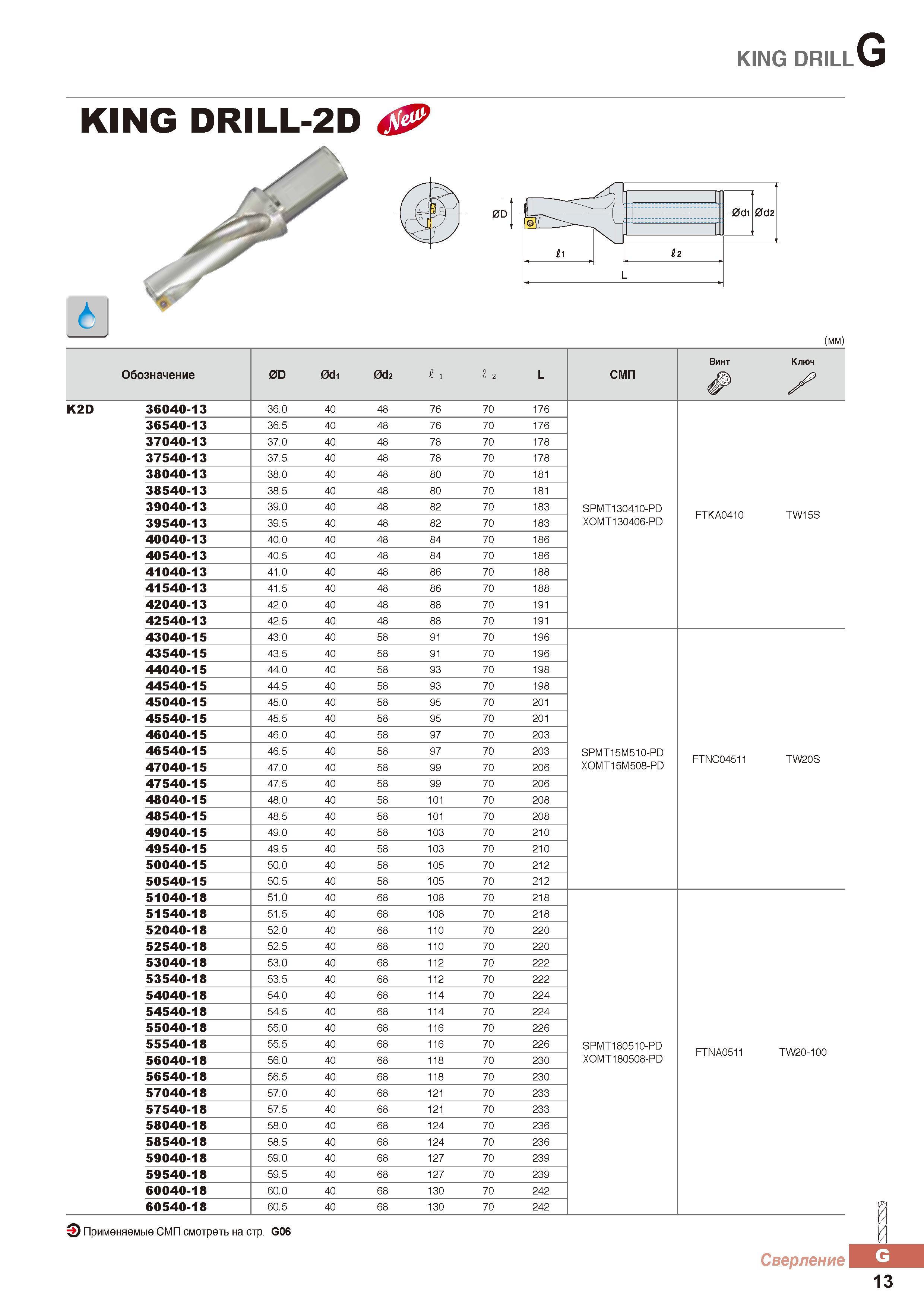 KING DRILL G

KING DRILL-2D New

ØD Ød1 Ød2
ℓ1 ℓ2
L

(мм)

| Обозначение | | ØD | Ød1 | Ød2 | ℓ1 | ℓ2 | L | СМП | Винт | Ключ |
|---|---|---|---|---|---|---|---|---|---|---|
| K2D | 36040-13 | 36.0 | 40 | 48 | 76 | 70 | 176 | SPMT130410-PD XOMT130406-PD | FTKA0410 | TW15S |
| | 36540-13 | 36.5 | 40 | 48 | 76 | 70 | 176 | | | |
| | 37040-13 | 37.0 | 40 | 48 | 78 | 70 | 178 | | | |
| | 37540-13 | 37.5 | 40 | 48 | 78 | 70 | 178 | | | |
| | 38040-13 | 38.0 | 40 | 48 | 80 | 70 | 181 | | | |
| | 38540-13 | 38.5 | 40 | 48 | 80 | 70 | 181 | | | |
| | 39040-13 | 39.0 | 40 | 48 | 82 | 70 | 183 | | | |
| | 39540-13 | 39.5 | 40 | 48 | 82 | 70 | 183 | | | |
| | 40040-13 | 40.0 | 40 | 48 | 84 | 70 | 186 | | | |
| | 40540-13 | 40.5 | 40 | 48 | 84 | 70 | 186 | | | |
| | 41040-13 | 41.0 | 40 | 48 | 86 | 70 | 188 | | | |
| | 41540-13 | 41.5 | 40 | 48 | 86 | 70 | 188 | | | |
| | 42040-13 | 42.0 | 40 | 48 | 88 | 70 | 191 | | | |
| | 42540-13 | 42.5 | 40 | 48 | 88 | 70 | 191 | | | |
| | 43040-15 | 43.0 | 40 | 58 | 91 | 70 | 196 | SPMT15M510-PD XOMT15M508-PD | FTNC04511 | TW20S |
| | 43540-15 | 43.5 | 40 | 58 | 91 | 70 | 196 | | | |
| | 44040-15 | 44.0 | 40 | 58 | 93 | 70 | 198 | | | |
| | 44540-15 | 44.5 | 40 | 58 | 93 | 70 | 198 | | | |
| | 45040-15 | 45.0 | 40 | 58 | 95 | 70 | 201 | | | |
| | 45540-15 | 45.5 | 40 | 58 | 95 | 70 | 201 | | | |
| | 46040-15 | 46.0 | 40 | 58 | 97 | 70 | 203 | | | |
| | 46540-15 | 46.5 | 40 | 58 | 97 | 70 | 203 | | | |
| | 47040-15 | 47.0 | 40 | 58 | 99 | 70 | 206 | | | |
| | 47540-15 | 47.5 | 40 | 58 | 99 | 70 | 206 | | | |
| | 48040-15 | 48.0 | 40 | 58 | 101 | 70 | 208 | | | |
| | 48540-15 | 48.5 | 40 | 58 | 101 | 70 | 208 | | | |
| | 49040-15 | 49.0 | 40 | 58 | 103 | 70 | 210 | | | |
| | 49540-15 | 49.5 | 40 | 58 | 103 | 70 | 210 | | | |
| | 50040-15 | 50.0 | 40 | 58 | 105 | 70 | 212 | | | |
| | 50540-15 | 50.5 | 40 | 58 | 105 | 70 | 212 | | | |
| | 51040-18 | 51.0 | 40 | 68 | 108 | 70 | 218 | SPMT180510-PD XOMT180508-PD | FTNA0511 | TW20-100 |
| | 51540-18 | 51.5 | 40 | 68 | 108 | 70 | 218 | | | |
| | 52040-18 | 52.0 | 40 | 68 | 110 | 70 | 220 | | | |
| | 52540-18 | 52.5 | 40 | 68 | 110 | 70 | 220 | | | |
| | 53040-18 | 53.0 | 40 | 68 | 112 | 70 | 222 | | | |
| | 53540-18 | 53.5 | 40 | 68 | 112 | 70 | 222 | | | |
| | 54040-18 | 54.0 | 40 | 68 | 114 | 70 | 224 | | | |
| | 54540-18 | 54.5 | 40 | 68 | 114 | 70 | 224 | | | |
| | 55040-18 | 55.0 | 40 | 68 | 116 | 70 | 226 | | | |
| | 55540-18 | 55.5 | 40 | 68 | 116 | 70 | 226 | | | |
| | 56040-18 | 56.0 | 40 | 68 | 118 | 70 | 230 | | | |
| | 56540-18 | 56.5 | 40 | 68 | 118 | 70 | 230 | | | |
| | 57040-18 | 57.0 | 40 | 68 | 121 | 70 | 233 | | | |
| | 57540-18 | 57.5 | 40 | 68 | 121 | 70 | 233 | | | |
| | 58040-18 | 58.0 | 40 | 68 | 124 | 70 | 236 | | | |
| | 58540-18 | 58.5 | 40 | 68 | 124 | 70 | 236 | | | |
| | 59040-18 | 59.0 | 40 | 68 | 127 | 70 | 239 | | | |
| | 59540-18 | 59.5 | 40 | 68 | 127 | 70 | 239 | | | |
| | 60040-18 | 60.0 | 40 | 68 | 130 | 70 | 242 | | | |
| | 60540-18 | 60.5 | 40 | 68 | 130 | 70 | 242 | | | |

Применяемые СМП смотреть на стр. G06

Сверление G
13